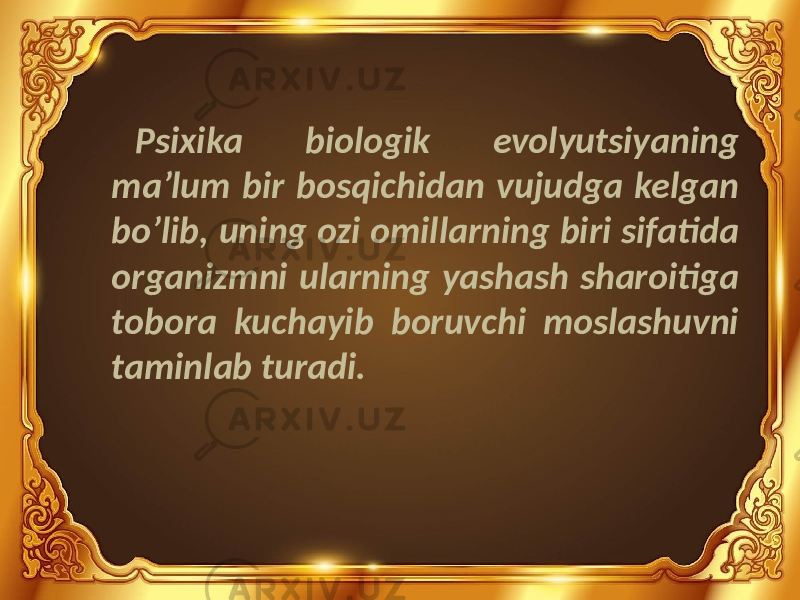 ARXIV.UZ

Psixika biologik evolyutsiyaning ma’lum bir bosqichidan vujudga kelgan bo’lib, uning ozi omillarning biri sifatida organizmni ularning yashash sharoitiga tobora kuchayib boruvchi moslashuvni taminlab turadi.

ARXIV.UZ

ARXIV.UZ

ARXIV.UZ